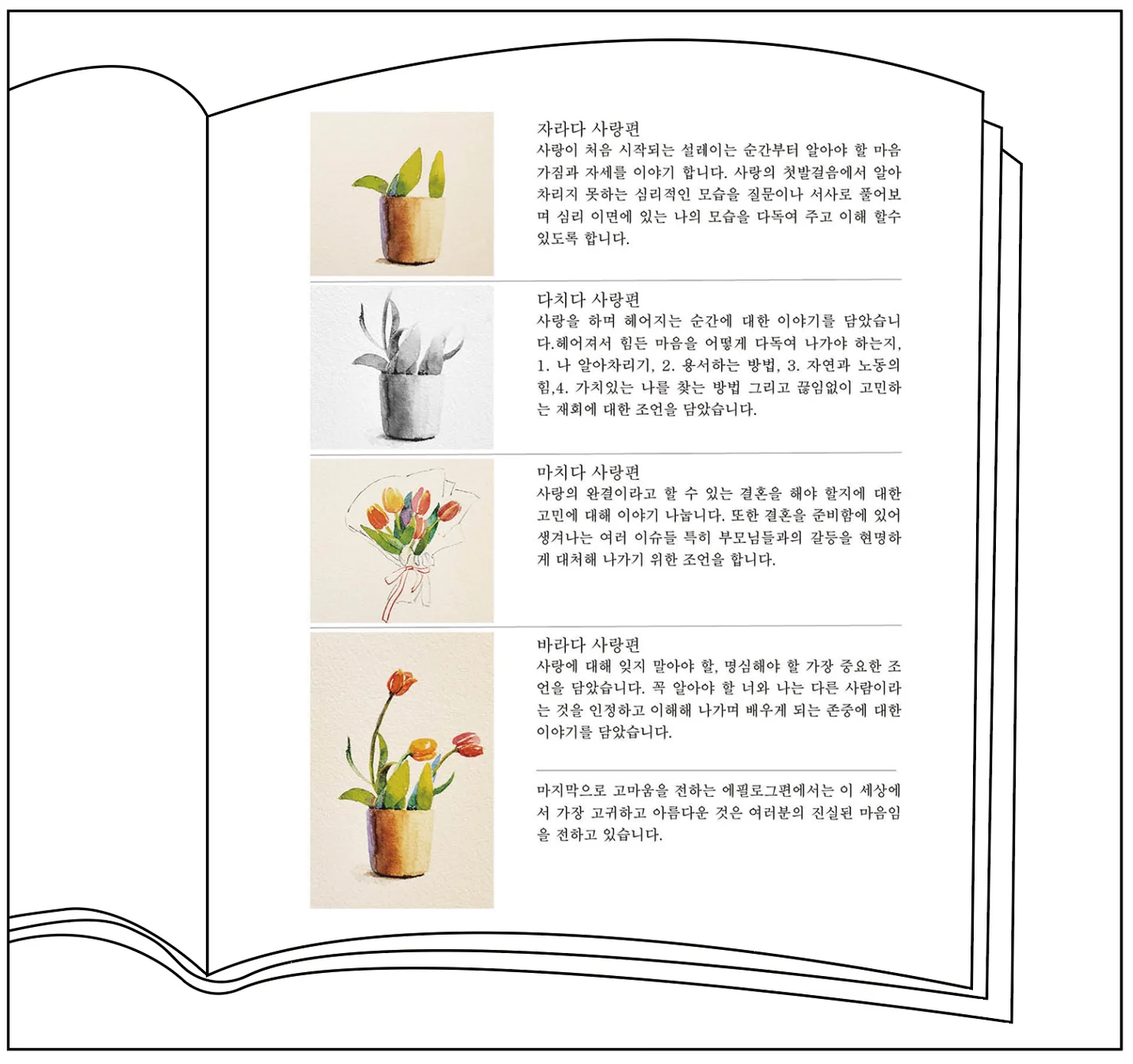 자라다 사랑편
사랑이 처음 시작되는 설레이는 순간부터 알아야 할 마음가짐과 자세를 이야기 합니다. 사랑의 첫발걸음에서 알아차리지 못하는 심리적인 모습을 질문이나 서사로 풀어보며 심리 이면에 있는 나의 모습을 다독여 주고 이해 할수 있도록 합니다.

다치다 사랑편
사랑을 하며 헤어지는 순간에 대한 이야기를 담았습니다.헤어져서 힘든 마음을 어떻게 다독여 나가야 하는지, 1. 나 알아차리기, 2. 용서하는 방법, 3. 자연과 노동의 힘,4. 가치있는 나를 찾는 방법 그리고 끊임없이 고민하는 재회에 대한 조언을 담았습니다.

마치다 사랑편
사랑의 완결이라고 할 수 있는 결혼을 해야 할지에 대한 고민에 대해 이야기 나눕니다. 또한 결혼을 준비함에 있어 생겨나는 여러 이슈들 특히 부모님들과의 갈등을 현명하게 대처해 나가기 위한 조언을 합니다.

바라다 사랑편
사랑에 대해 잊지 말아야 할, 명심해야 할 가장 중요한 조언을 담았습니다. 꼭 알아야 할 너와 나는 다른 사람이라는 것을 인정하고 이해해 나가며 배우게 되는 존중에 대한 이야기를 담았습니다.

마지막으로 고마움을 전하는 에필로그편에서는 이 세상에서 가장 고귀하고 아름다운 것은 여러분의 진실된 마음임을 전하고 있습니다.